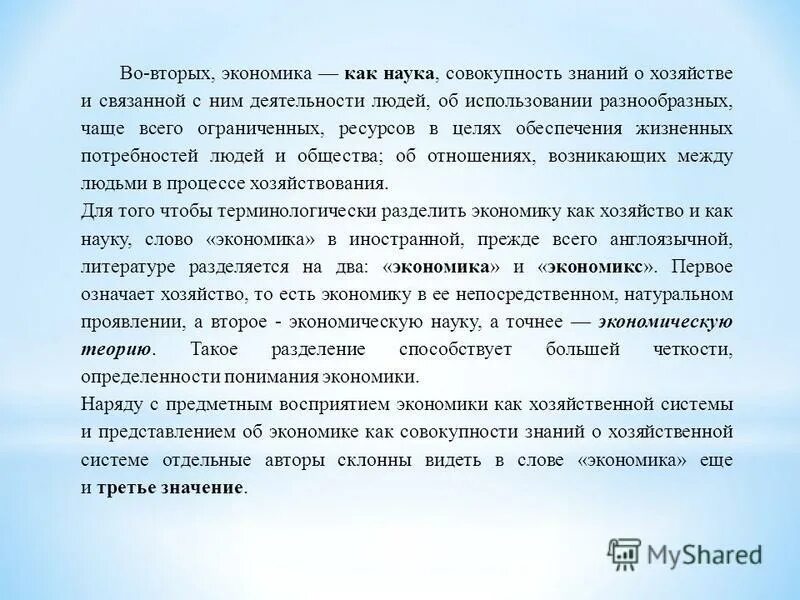 Во-вторых, экономика — как наука, совокупность знаний о хозяйстве и связанной с ним деятельности людей, об использовании разнообразных, чаще всего ограниченных, ресурсов в целях обеспечения жизненных потребностей людей и общества; об отношениях, возникающих между людьми в процессе хозяйствования.

Для того чтобы терминологически разделить экономику как хозяйство и как науку, слово «экономика» в иностранной, прежде всего англоязычной, литературе разделяется на два: «экономика» и «экономикс». Первое означает хозяйство, то есть экономику в ее непосредственном, натуральном проявлении, а второе - экономическую науку, а точнее — экономическую теорию. Такое разделение способствует большей четкости, определенности понимания экономики.

Наряду с предметным восприятием экономики как хозяйственной системы и представлением об экономике как совокупности знаний о хозяйственной системе отдельные авторы склонны видеть в слове «экономика» еще и третье значение.

MyShared